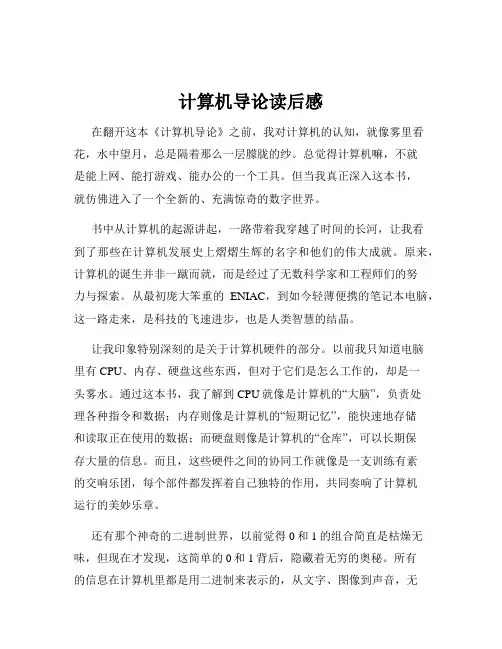 计算机导论读后感

在翻开这本《计算机导论》之前，我对计算机的认知，就像雾里看花，水中望月，总是隔着那么一层朦胧的纱。总觉得计算机嘛，不就是能上网、能打游戏、能办公的一个工具。但当我真正深入这本书，就仿佛进入了一个全新的、充满惊奇的数字世界。

书中从计算机的起源讲起，一路带着我穿越了时间的长河，让我看到了那些在计算机发展史上熠熠生辉的名字和他们的伟大成就。原来，计算机的诞生并非一蹴而就，而是经过了无数科学家和工程师们的努力与探索。从最初庞大笨重的 ENIAC，到如今轻薄便携的笔记本电脑，这一路走来，是科技的飞速进步，也是人类智慧的结晶。

让我印象特别深刻的是关于计算机硬件的部分。以前我只知道电脑里有 CPU、内存、硬盘这些东西，但对于它们是怎么工作的，却是一头雾水。通过这本书，我了解到 CPU 就像是计算机的“大脑”，负责处理各种指令和数据；内存则像是计算机的“短期记忆”，能快速地存储和读取正在使用的数据；而硬盘则像是计算机的“仓库”，可以长期保存大量的信息。而且，这些硬件之间的协同工作就像是一支训练有素的交响乐团，每个部件都发挥着自己独特的作用，共同奏响了计算机运行的美妙乐章。

还有那个神奇的二进制世界，以前觉得 0 和 1 的组合简直是枯燥无味，但现在才发现，这简单的 0 和 1 背后，隐藏着无穷的奥秘。所有的信息在计算机里都是用二进制来表示的，从文字、图像到声音，无